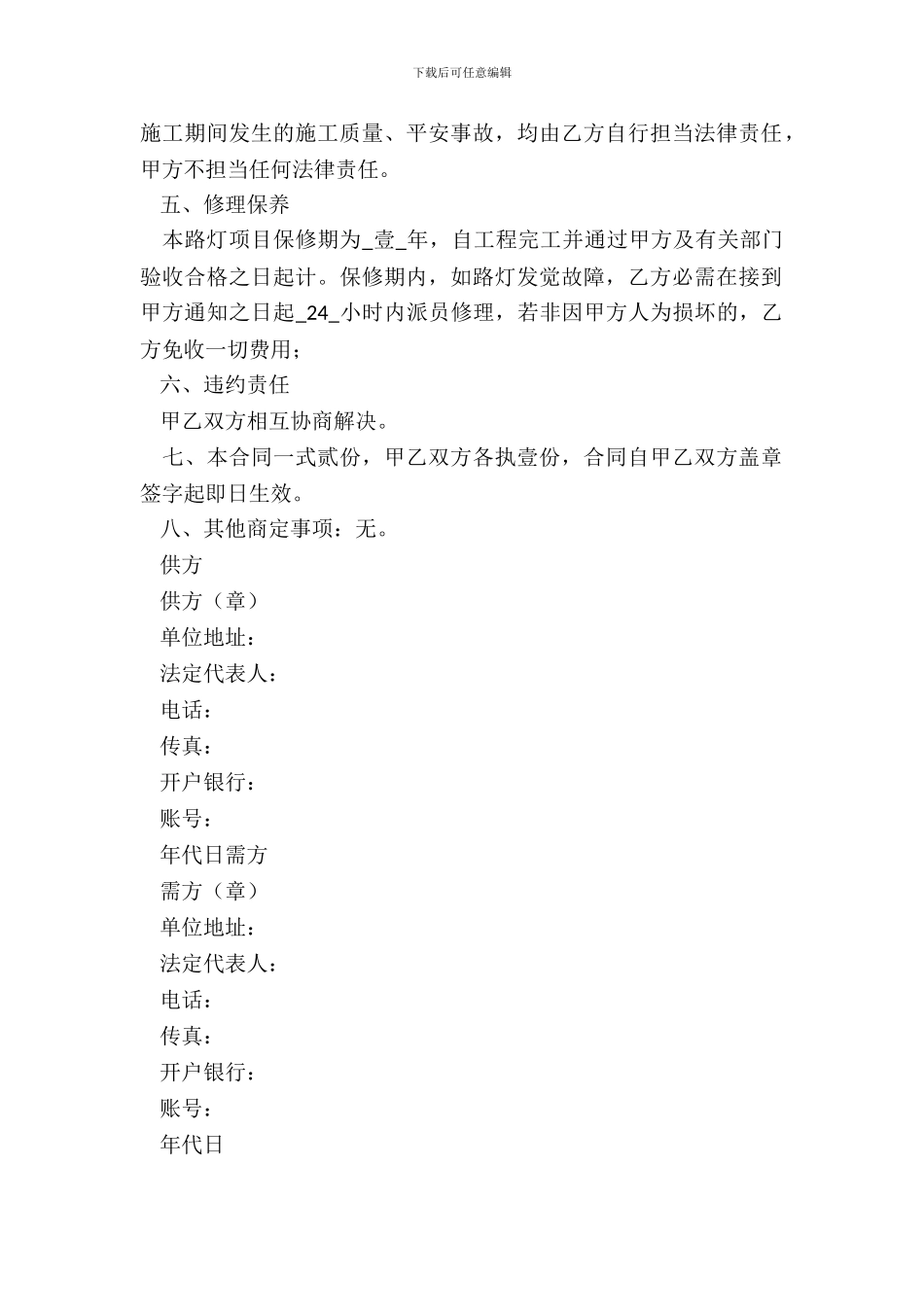 下载后可任意编辑

施工期间发生的施工质量、平安事故，均由乙方自行担当法律责任，甲方不担当任何法律责任。

五、修理保养

本路灯项目保修期为_壹_年，自工程完工并通过甲方及有关部门验收合格之日起计。保修期内，如路灯发觉故障，乙方必需在接到甲方通知之日起_24_小时内派员修理，若非因甲方人为损坏的，乙方免收一切费用；

六、违约责任

甲乙双方相互协商解决。

七、本合同一式贰份，甲乙双方各执壹份，合同自甲乙双方盖章签字起即日生效。

八、其他商定事项：无。

供方

供方（章）

单位地址：

法定代表人：

电话：

传真：

开户银行：

账号：

年代日需方

需方（章）

单位地址：

法定代表人：

电话：

传真：

开户银行：

账号：

年代日